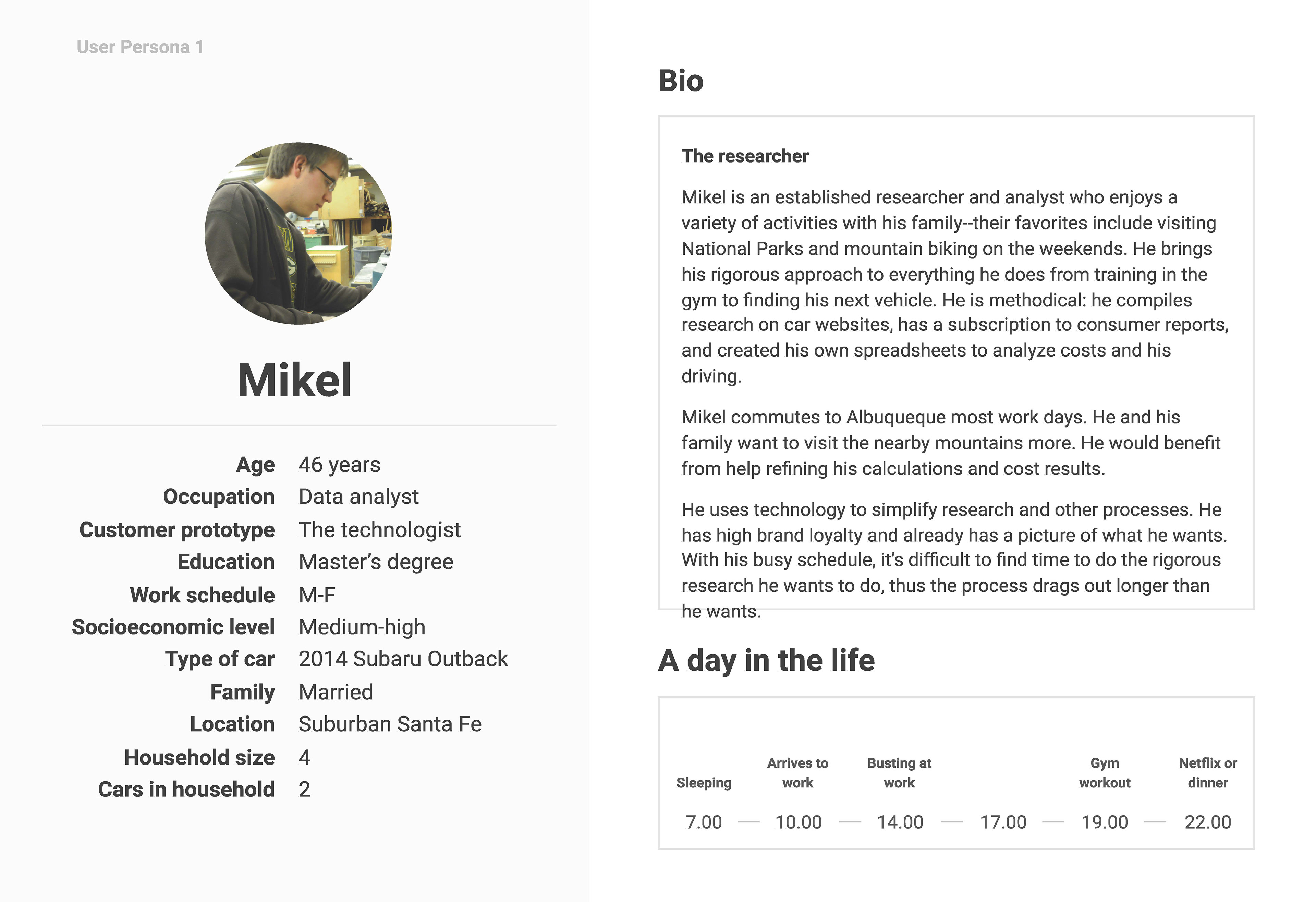 User Persona 1

Mikel

| | |
|---|---|
| Age | 46 years |
| Occupation | Data analyst |
| Customer prototype | The technologist |
| Education | Master's degree |
| Work schedule | M-F |
| Socioeconomic level | Medium-high |
| Type of car | 2014 Subaru Outback |
| Family | Married |
| Location | Suburban Santa Fe |
| Household size | 4 |
| Cars in household | 2 |

Bio

The researcher

Mikel is an established researcher and analyst who enjoys a variety of activities with his family--their favorites include visiting National Parks and mountain biking on the weekends. He brings his rigorous approach to everything he does from training in the gym to finding his next vehicle. He is methodical: he compiles research on car websites, has a subscription to consumer reports, and created his own spreadsheets to analyze costs and his driving.

Mikel commutes to Albuqueque most work days. He and his family want to visit the nearby mountains more. He would benefit from help refining his calculations and cost results.

He uses technology to simplify research and other processes. He has high brand loyalty and already has a picture of what he wants. With his busy schedule, it's difficult to find time to do the rigorous research he wants to do, thus the process drags out longer than he wants.

A day in the life

| Sleeping | Arrives to work | Busting at work | | Gym workout | Netflix or dinner |
|---|---|---|---|---|---|
| 7.00 | 10.00 | 14.00 | 17.00 | 19.00 | 22.00 |